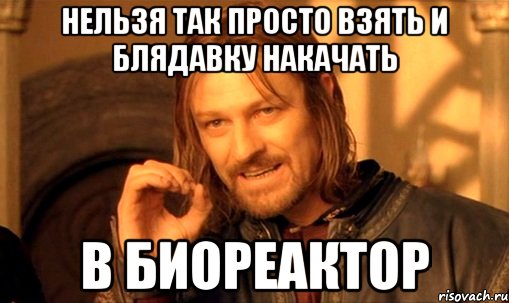 НЕЛЬЗЯ ТАК ПРОСТО ВЗЯТЬ И БЛЯДАВКУ НАКАЧАТЬ

В БИОРЕАКТОР

risovach.ru